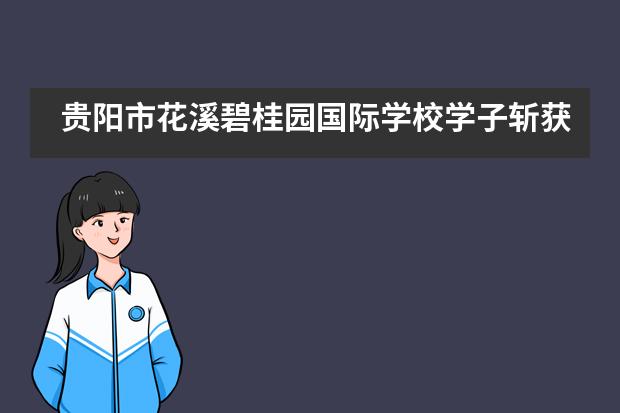 贵阳市花溪碧桂园国际学校学子斩获